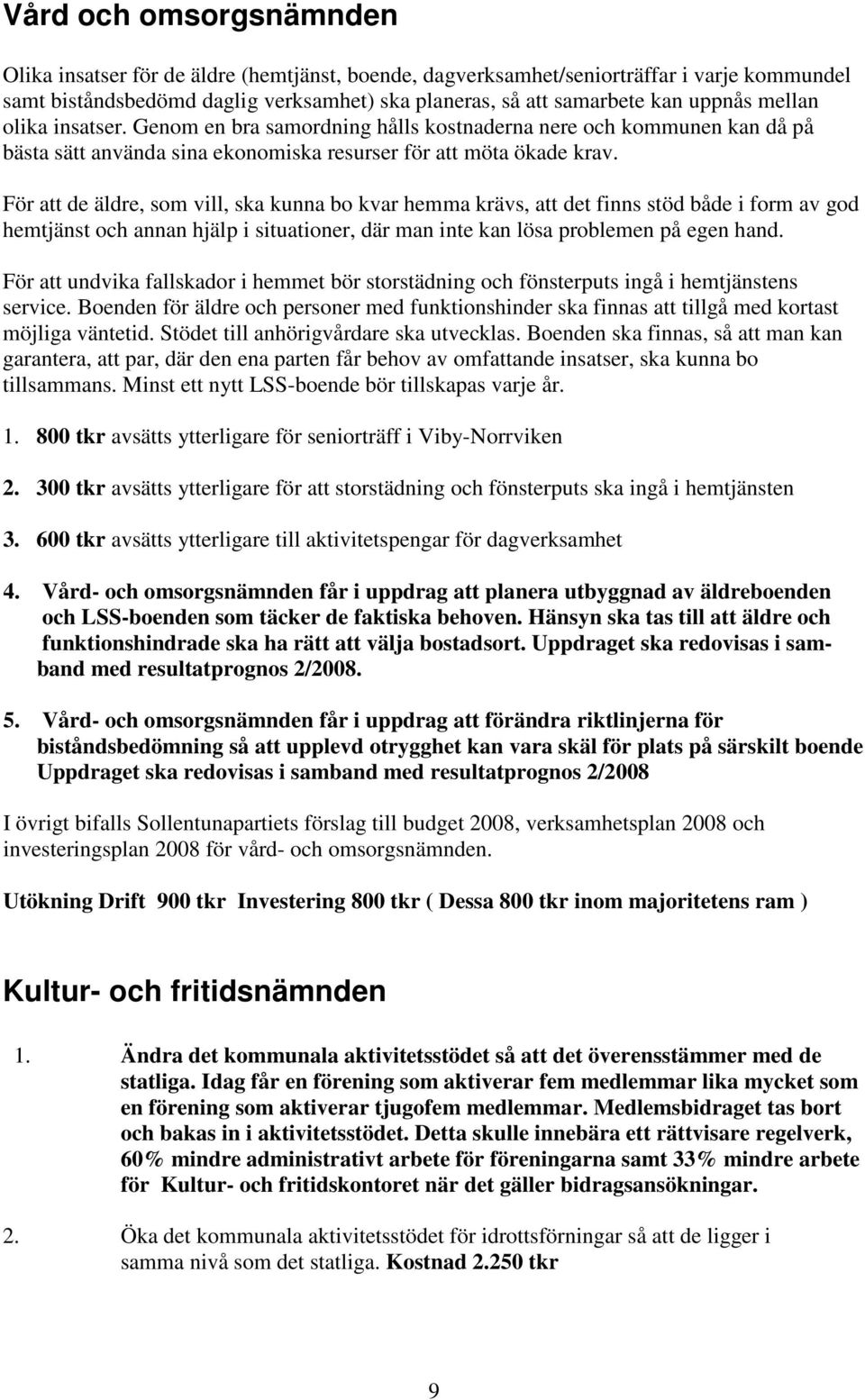 Vård och omsorgsnämnden

Olika insatser för de äldre (hemtjänst, boende, dagverksamhet/seniorträffar i varje kommundel samt biståndsbedömd daglig verksamhet) ska planeras, så att samarbete kan uppnås mellan olika insatser. Genom en bra samordning hålls kostnaderna nere och kommunen kan då på bästa sätt använda sina ekonomiska resurser för att möta ökade krav.

För att de äldre, som vill, ska kunna bo kvar hemma krävs, att det finns stöd både i form av god hemtjänst och annan hjälp i situationer, där man inte kan lösa problemen på egen hand.

För att undvika fallskador i hemmet bör storstädning och fönsterputs ingå i hemtjänstens service. Boenden för äldre och personer med funktionshinder ska finnas att tillgå med kortast möjliga väntetid. Stödet till anhörigvårdare ska utvecklas. Boenden ska finnas, så att man kan garantera, att par, där den ena parten får behov av omfattande insatser, ska kunna bo tillsammans. Minst ett nytt LSS-boende bör tillskapas varje år.

1. 800 tkr avsätts ytterligare för seniorträff i Viby-Norrviken

2. 300 tkr avsätts ytterligare för att storstädning och fönsterputs ska ingå i hemtjänsten

3. 600 tkr avsätts ytterligare till aktivitetspengar för dagverksamhet

4. Vård- och omsorgsnämnden får i uppdrag att planera utbyggnad av äldreboenden och LSS-boenden som täcker de faktiska behoven. Hänsyn ska tas till att äldre och funktionshindrade ska ha rätt att välja bostadsort. Uppdraget ska redovisas i samband med resultatprognos 2/2008.

5. Vård- och omsorgsnämnden får i uppdrag att förändra riktlinjerna för biståndsbedömning så att upplevd otrygghet kan vara skäl för plats på särskilt boende Uppdraget ska redovisas i samband med resultatprognos 2/2008

I övrigt bifalls Sollentunapartiets förslag till budget 2008, verksamhetsplan 2008 och investeringsplan 2008 för vård- och omsorgsnämnden.

Utökning Drift 900 tkr Investering 800 tkr ( Dessa 800 tkr inom majoritetens ram )

Kultur- och fritidsnämnden

1. Ändra det kommunala aktivitetsstödet så att det överensstämmer med de statliga. Idag får en förening som aktiverar fem medlemmar lika mycket som en förening som aktiverar tjugofem medlemmar. Medlemsbidraget tas bort och bakas in i aktivitetsstödet. Detta skulle innebära ett rättvisare regelverk, 60% mindre administrativt arbete för föreningarna samt 33% mindre arbete för Kultur- och fritidskontoret när det gäller bidragsansökningar.

2. Öka det kommunala aktivitetsstödet för idrottsförningar så att de ligger i samma nivå som det statliga. Kostnad 2.250 tkr

9